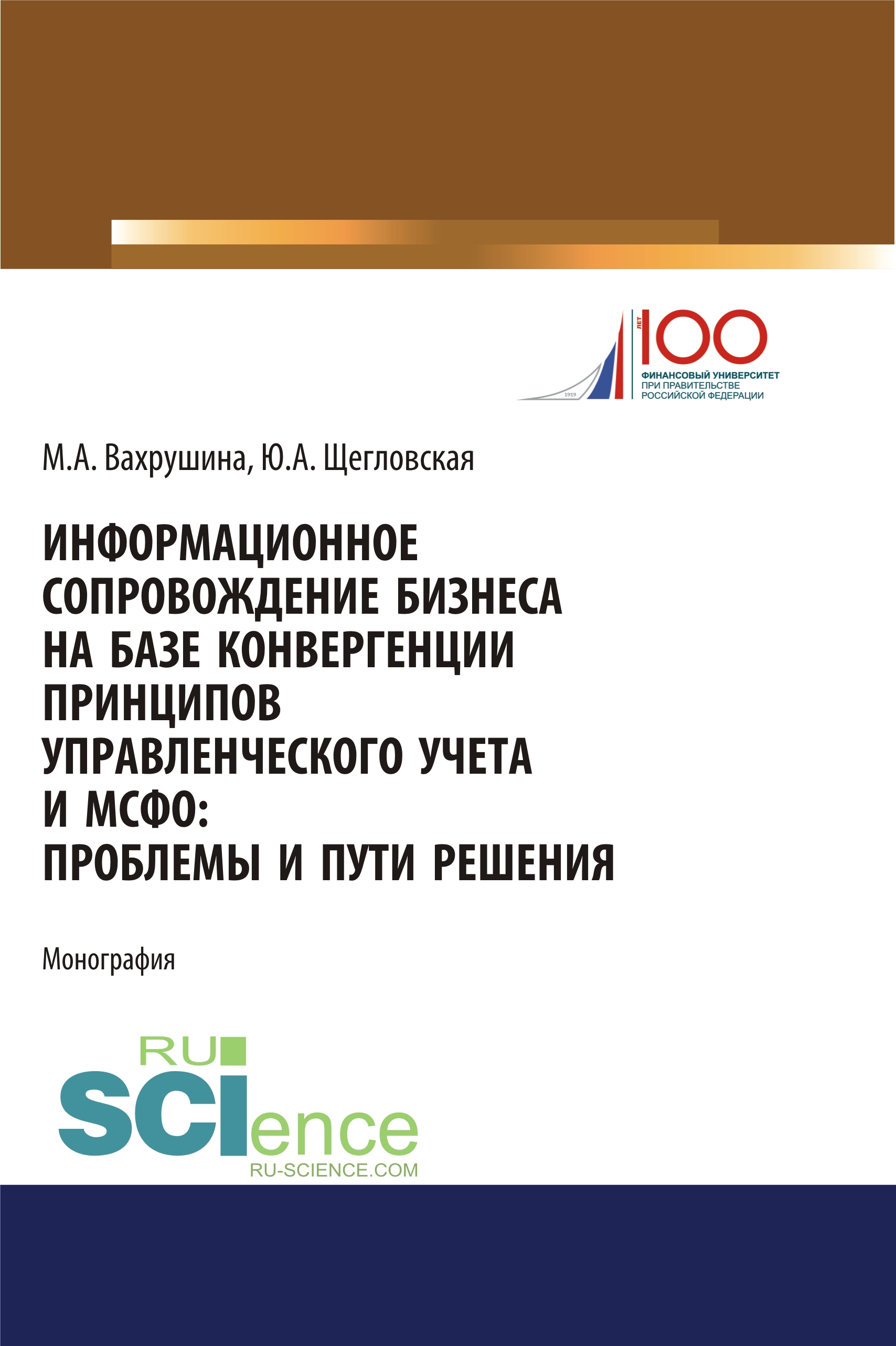 1919

ЛЕТ 100

ФИНАНСОВЫЙ УНИВЕРСИТЕТ
ПРИ ПРАВИТЕЛЬСТВЕ
РОССИЙСКОЙ ФЕДЕРАЦИИ

М.А. Вахрушина, Ю.А. Щегловская

ИНФОРМАЦИОННОЕ СОПРОВОЖДЕНИЕ БИЗНЕСА НА БАЗЕ КОНВЕРГЕНЦИИ ПРИНЦИПОВ УПРАВЛЕНЧЕСКОГО УЧЕТА И МСФО: ПРОБЛЕМЫ И ПУТИ РЕШЕНИЯ

Монография

RU
SCIence
RU-SCIENCE.COM